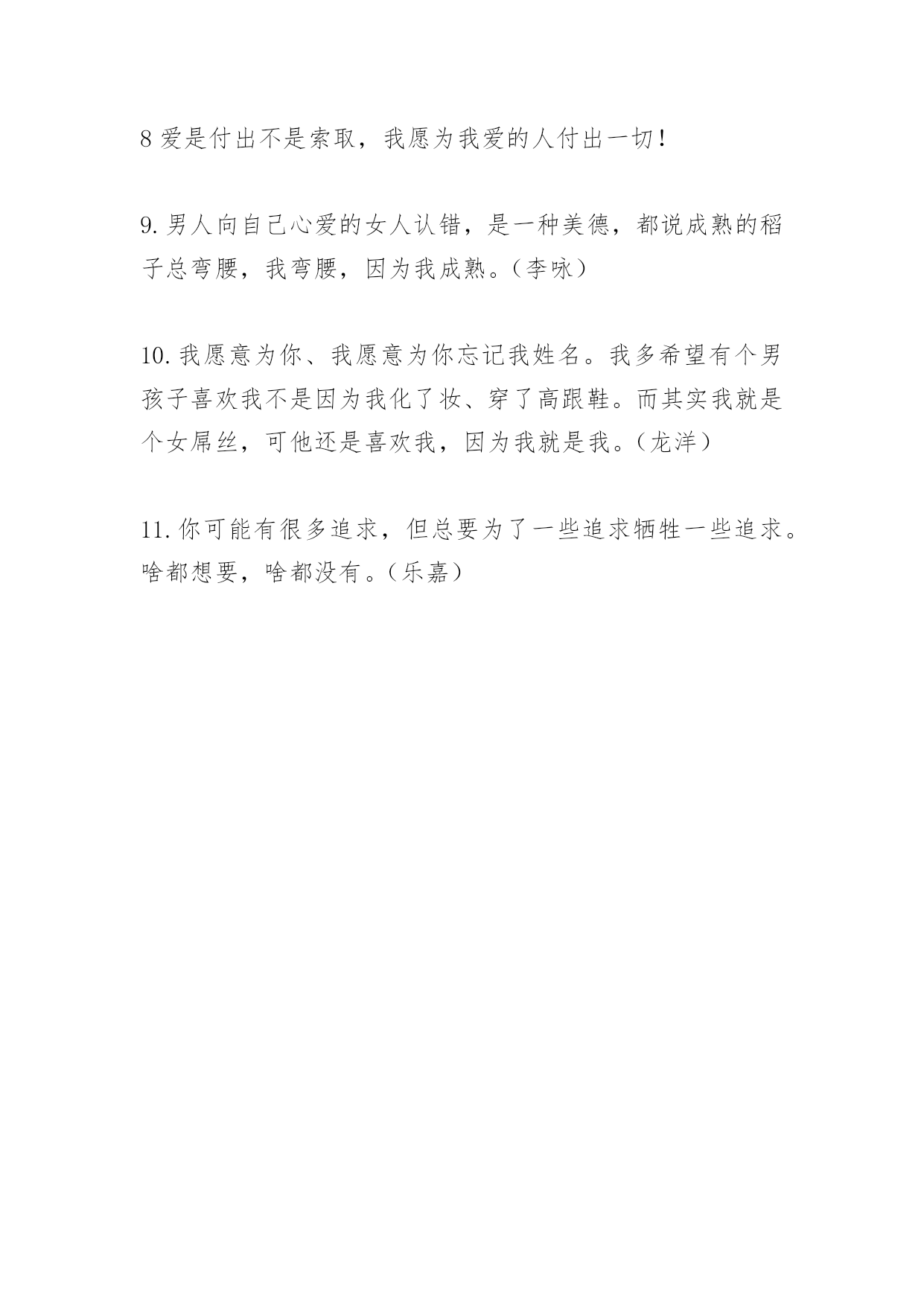 8 爱是付出不是索取，我愿为我爱的人付出一切！

9. 男人向自己心爱的女人认错，是一种美德，都说成熟的稻子总弯腰，我弯腰，因为我成熟。（李咏）

10. 我愿意为你、我愿意为你忘记我姓名。我多希望有个男孩子喜欢我不是因为我化了妆、穿了高跟鞋。而其实我就是个女屌丝，可他还是喜欢我，因为我就是我。（龙洋）

11. 你可能有很多追求，但总要为了一些追求牺牲一些追求。啥都想要，啥都没有。（乐嘉）